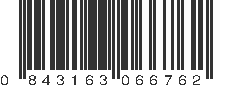 0 843163 066762